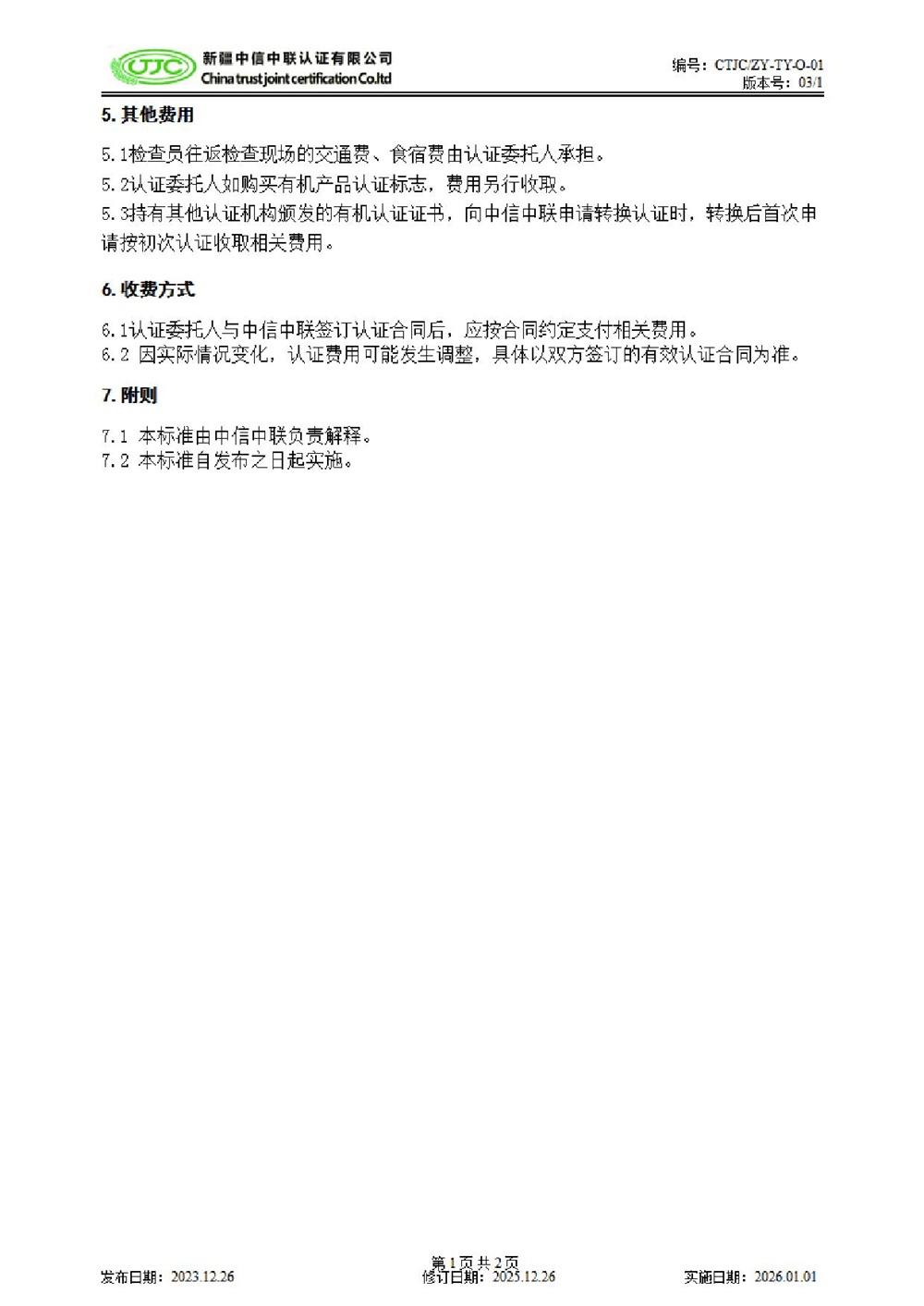 CTJC 新疆中信中联认证有限公司
China trust joint certification Co.ltd

编号：CTJC/ZY-TY-O-01
版本号：03/1

5. 其他费用

5.1检查员往返检查现场的交通费、食宿费由认证委托人承担。
5.2认证委托人如购买有机产品认证标志，费用另行收取。
5.3持有其他认证机构颁发的有机认证证书，向中信中联申请转换认证时，转换后首次申请按初次认证收取相关费用。

6. 收费方式

6.1认证委托人与中信中联签订认证合同后，应按合同约定支付相关费用。
6.2 因实际情况变化，认证费用可能发生调整，具体以双方签订的有效认证合同为准。

7. 附则

7.1 本标准由中信中联负责解释。
7.2 本标准自发布之日起实施。

第 1 页 共 2 页

发布日期：2023.12.26
修订日期：2025.12.26
实施日期：2026.01.01